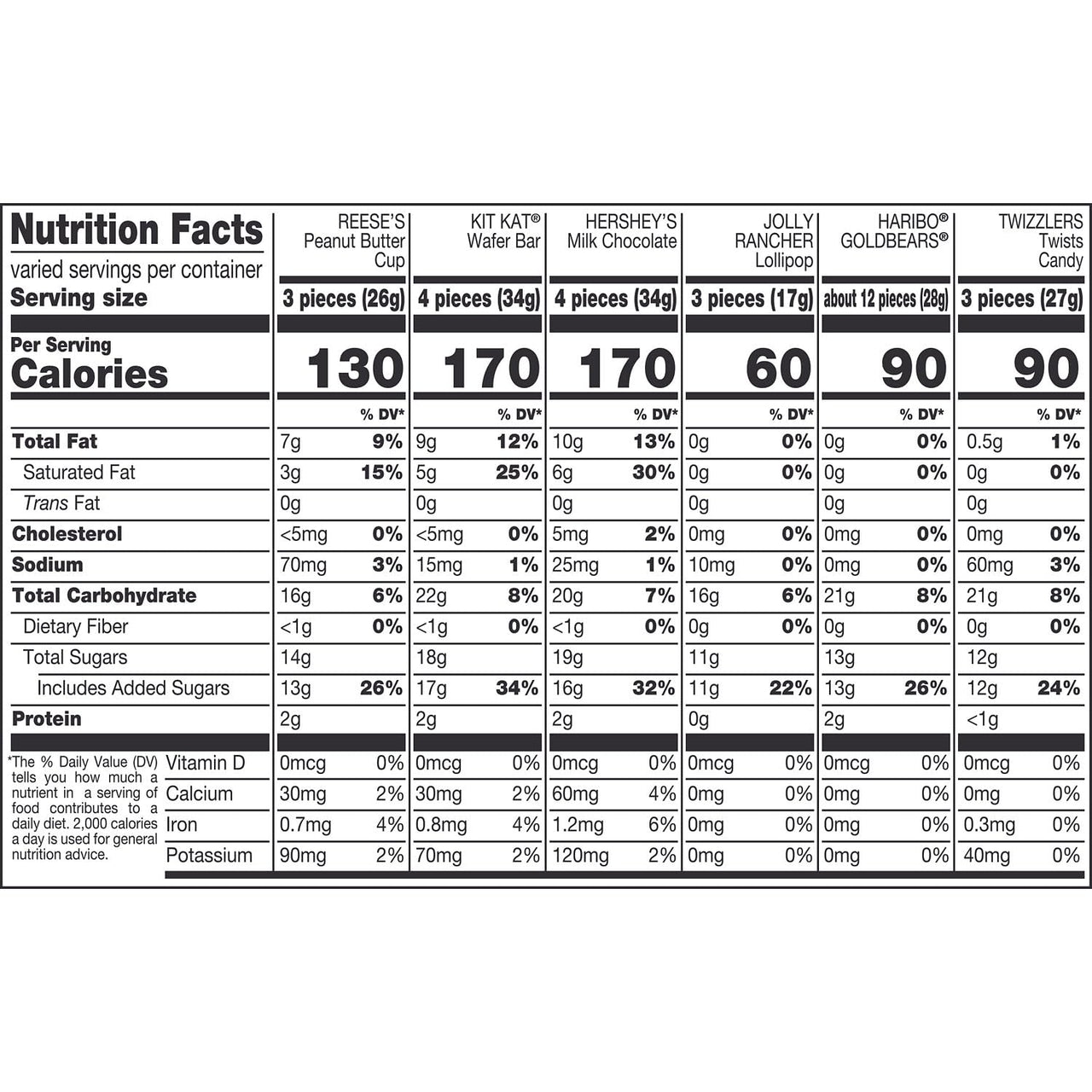 | Nutrition Facts varied servings per container | REESE'S Peanut Butter Cup | | KIT KAT® Wafer Bar | | HERSHEY'S Milk Chocolate | | JOLLY RANCHER Lollipop | | HARIBO® GOLDBEARS® | | TWIZZLERS Twists Candy | |
|---|---|---|---|---|---|---|---|---|---|---|---|---|
| Serving size | 3 pieces (26g) | | 4 pieces (34g) | | 4 pieces (34g) | | 3 pieces (17g) | | about 12 pieces (28g) | | 3 pieces (27g) | |
| Per Serving Calories | 130 | | 170 | | 170 | | 60 | | 90 | | 90 | |
| | | % DV* | | % DV* | | % DV* | | % DV* | | % DV* | | % DV* |
| Total Fat | 7g | 9% | 9g | 12% | 10g | 13% | 0g | 0% | 0g | 0% | 0.5g | 1% |
| Saturated Fat | 3g | 15% | 5g | 25% | 6g | 30% | 0g | 0% | 0g | 0% | 0g | 0% |
| Trans Fat | 0g | | 0g | | 0g | | 0g | | 0g | | 0g | |
| Cholesterol | <5mg | 0% | <5mg | 0% | 5mg | 2% | 0mg | 0% | 0mg | 0% | 0mg | 0% |
| Sodium | 70mg | 3% | 15mg | 1% | 25mg | 1% | 10mg | 0% | 0mg | 0% | 60mg | 3% |
| Total Carbohydrate | 16g | 6% | 22g | 8% | 20g | 7% | 16g | 6% | 21g | 8% | 21g | 8% |
| Dietary Fiber | <1g | 0% | <1g | 0% | <1g | 0% | 0g | 0% | 0g | 0% | 0g | 0% |
| Total Sugars | 14g | | 18g | | 19g | | 11g | | 13g | | 12g | |
| Includes Added Sugars | 13g | 26% | 17g | 34% | 16g | 32% | 11g | 22% | 13g | 26% | 12g | 24% |
| Protein | 2g | | 2g | | 2g | | 0g | | 2g | | <1g | |
| Vitamin D | 0mcg | 0% | 0mcg | 0% | 0mcg | 0% | 0mcg | 0% | 0mcg | 0% | 0mcg | 0% |
| Calcium | 30mg | 2% | 30mg | 2% | 60mg | 4% | 0mg | 0% | 0mg | 0% | 0mg | 0% |
| Iron | 0.7mg | 4% | 0.8mg | 4% | 1.2mg | 6% | 0mg | 0% | 0mg | 0% | 0.3mg | 0% |
| Potassium | 90mg | 2% | 70mg | 2% | 120mg | 2% | 0mg | 0% | 0mg | 0% | 40mg | 0% |

*The % Daily Value (DV) tells you how much a nutrient in a serving of food contributes to a daily diet. 2,000 calories a day is used for general nutrition advice.